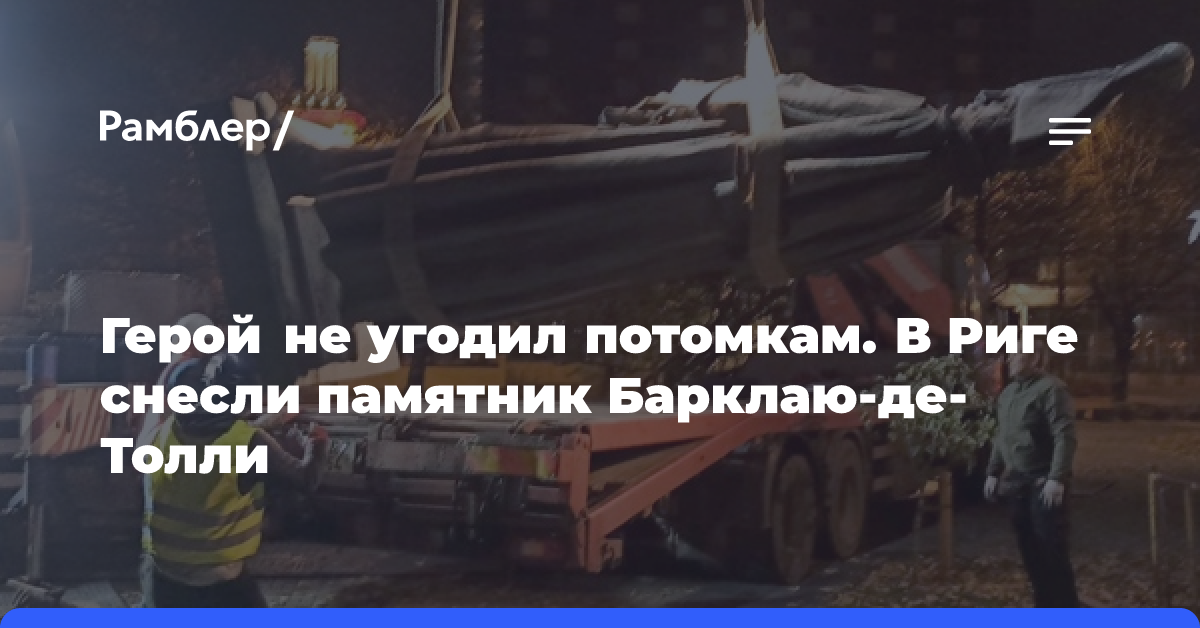 Рамблер/

Герой не угодил потомкам. В Риге снесли памятник Барклаю-де-Толли